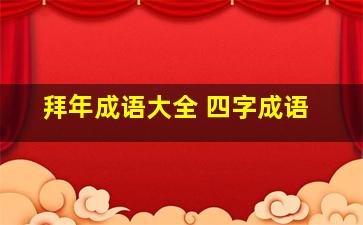 拜年成语大全 四字成语